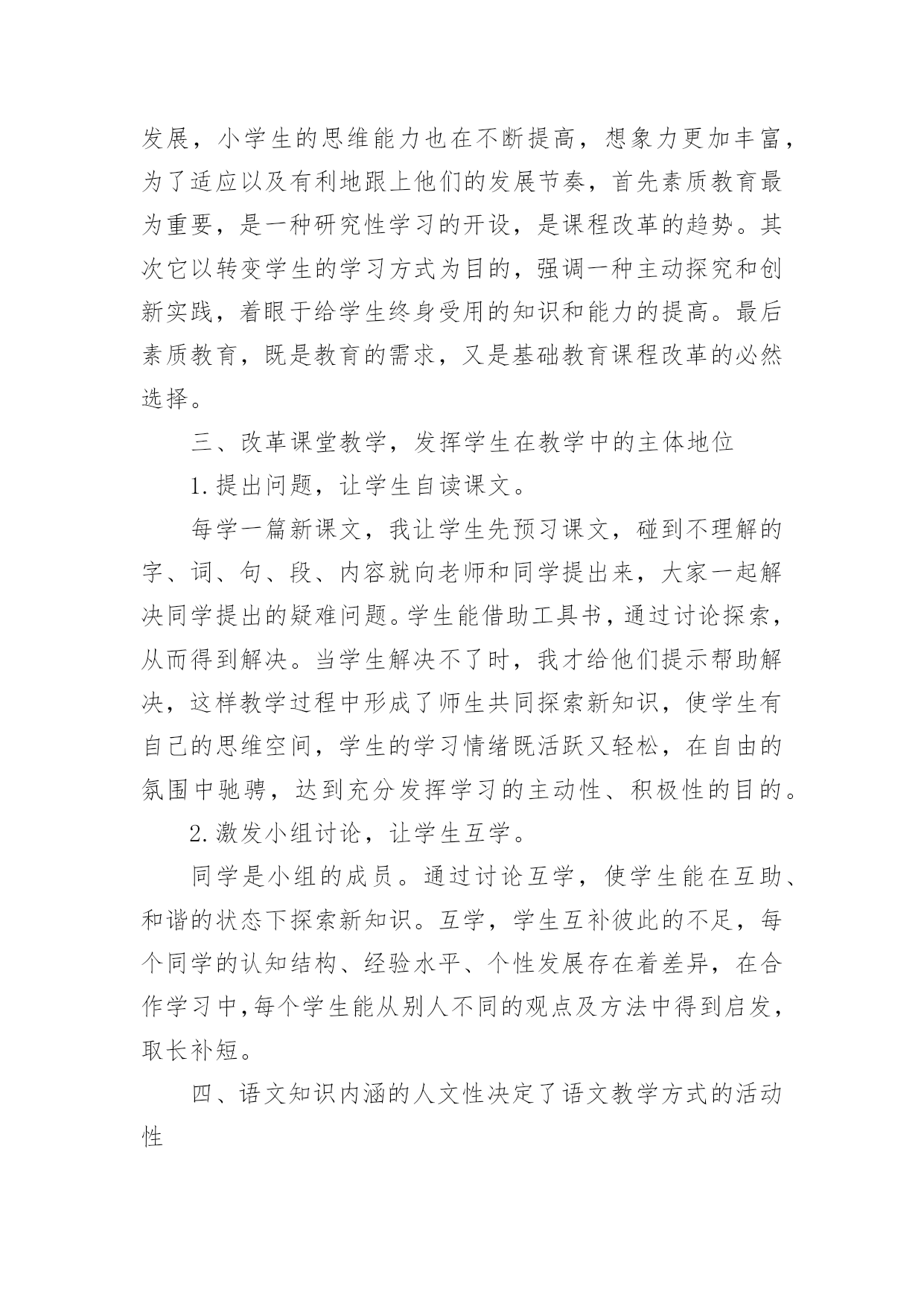 发展，小学生的思维能力也在不断提高，想象力更加丰富，为了适应以及有利地跟上他们的发展节奏，首先素质教育最为重要，是一种研究性学习的开设，是课程改革的趋势。其次它以转变学生的学习方式为目的，强调一种主动探究和创新实践，着眼于给学生终身受用的知识和能力的提高。最后素质教育，既是教育的需求，又是基础教育课程改革的必然选择。

三、改革课堂教学，发挥学生在教学中的主体地位

1.提出问题，让学生自读课文。

每学一篇新课文，我让学生先预习课文，碰到不理解的字、词、句、段、内容就向老师和同学提出来，大家一起解决同学提出的疑难问题。学生能借助工具书，通过讨论探索，从而得到解决。当学生解决不了时，我才给他们提示帮助解决，这样教学过程中形成了师生共同探索新知识，使学生有自己的思维空间，学生的学习情绪既活跃又轻松，在自由的氛围中驰骋，达到充分发挥学习的主动性、积极性的目的。

2.激发小组讨论，让学生互学。

同学是小组的成员。通过讨论互学，使学生能在互助、和谐的状态下探索新知识。互学，学生互补彼此的不足，每个同学的认知结构、经验水平、个性发展存在着差异，在合作学习中，每个学生能从别人不同的观点及方法中得到启发，取长补短。

四、语文知识内涵的人文性决定了语文教学方式的活动性